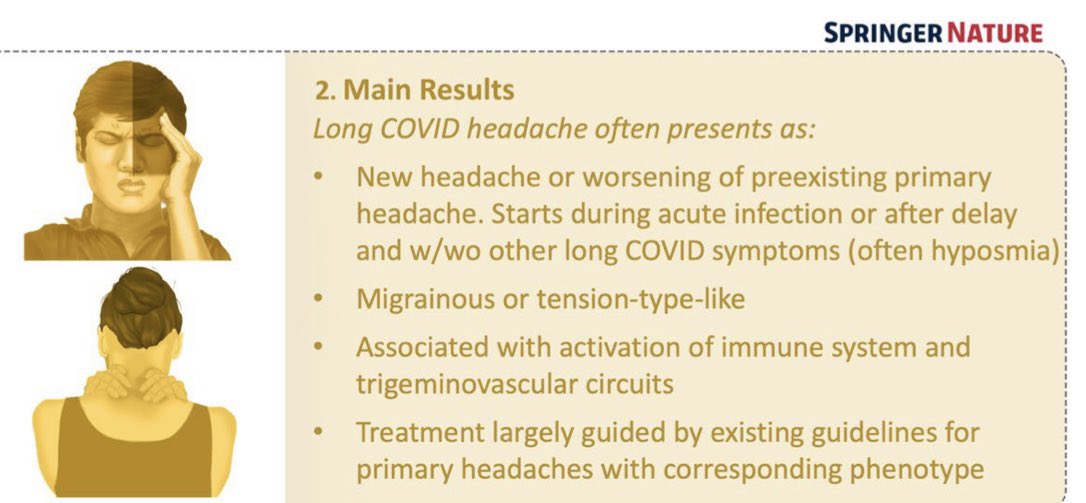 SPRINGER NATURE

2. Main Results

Long COVID headache often presents as:

• New headache or worsening of preexisting primary headache. Starts during acute infection or after delay and w/wo other long COVID symptoms (often hyposmia)

• Migrainous or tension-type-like

• Associated with activation of immune system and trigeminovascular circuits

• Treatment largely guided by existing guidelines for primary headaches with corresponding phenotype